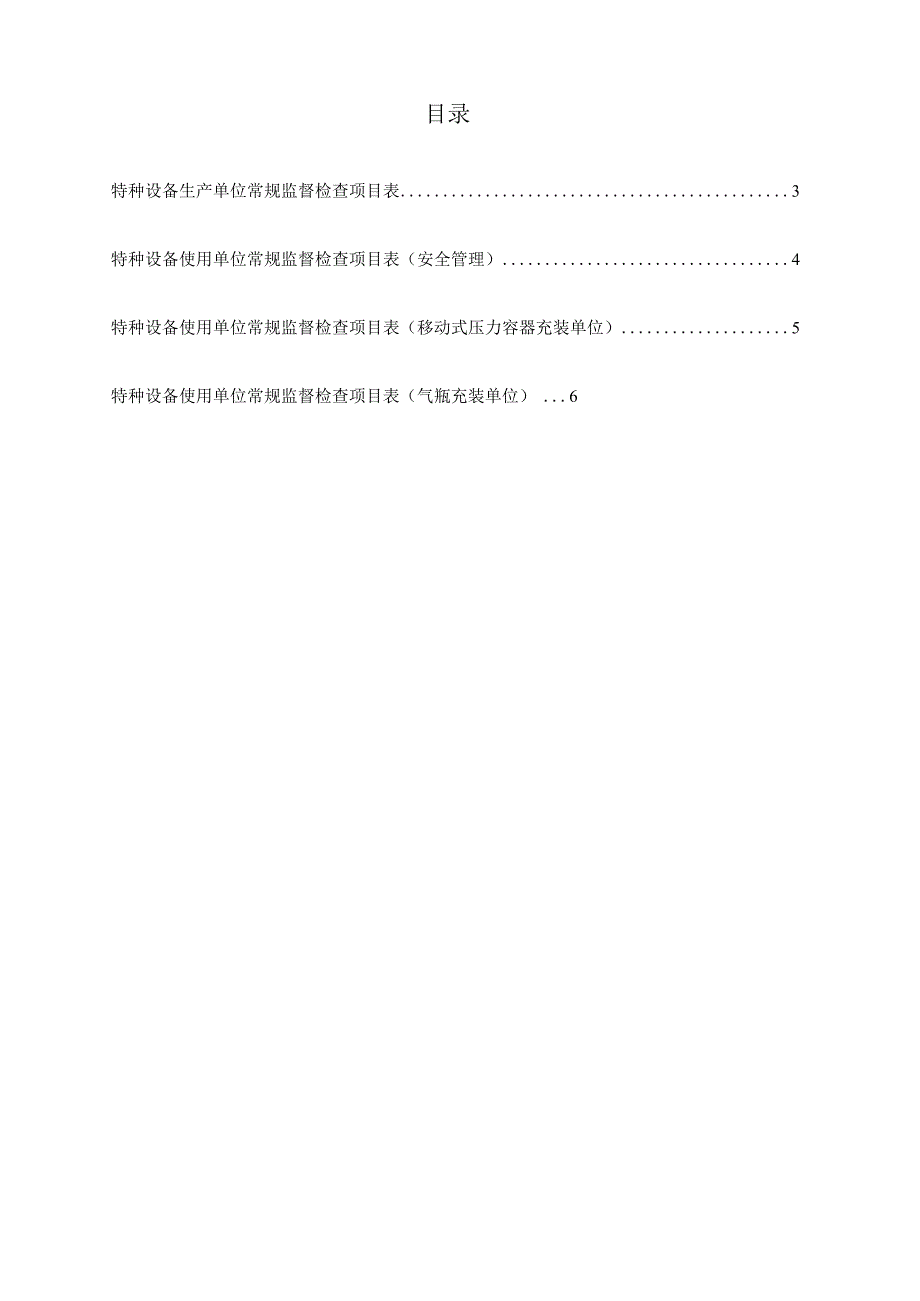 目录

特种设备生产单位常规监督检查项目表..............................................3

特种设备使用单位常规监督检查项目表（安全管理）..................................4

特种设备使用单位常规监督检查项目表（移动式压力容器充装单位）....................5

特种设备使用单位常规监督检查项目表（气瓶充装单位）...6